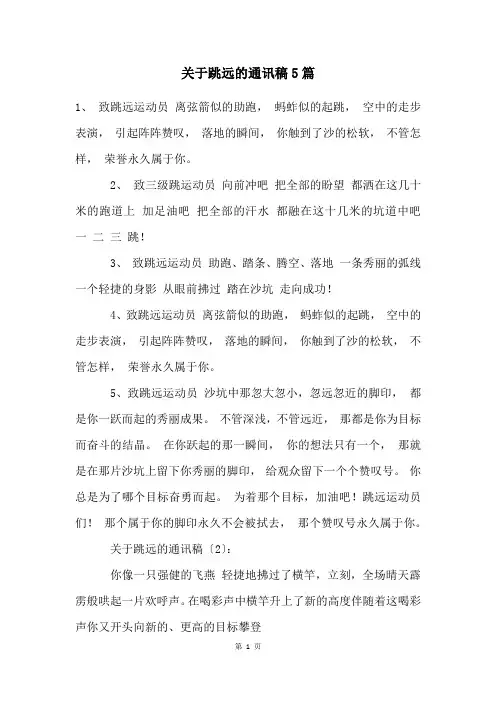 关于跳远的通讯稿5篇

1、 致跳远运动员 离弦箭似的助跑， 蚂蚱似的起跳， 空中的走步表演， 引起阵阵赞叹， 落地的瞬间， 你触到了沙的松软， 不管怎样， 荣誉永久属于你。

2、 致三级跳运动员 向前冲吧 把全部的盼望 都洒在这几十米的跑道上 加足油吧 把全部的汗水 都融在这十几米的坑道中吧 一 二 三 跳！

3、 致跳远运动员 助跑、踏条、腾空、落地 一条秀丽的弧线 一个轻捷的身影 从眼前拂过 踏在沙坑 走向成功！

4、致跳远运动员 离弦箭似的助跑， 蚂蚱似的起跳， 空中的走步表演， 引起阵阵赞叹， 落地的瞬间， 你触到了沙的松软， 不管怎样， 荣誉永久属于你。

5、致跳远运动员 沙坑中那忽大忽小，忽远忽近的脚印， 都是你一跃而起的秀丽成果。 不管深浅，不管远近， 那都是你为目标而奋斗的结晶。 在你跃起的那一瞬间， 你的想法只有一个， 那就是在那片沙坑上留下你秀丽的脚印， 给观众留下一个个赞叹号。 你总是为了哪个目标奋勇而起。 为着那个目标，加油吧！跳远运动员们！ 那个属于你的脚印永久不会被拭去， 那个赞叹号永久属于你。

关于跳远的通讯稿〔2〕：

你像一只强健的飞燕 轻捷地拂过了横竿，立刻，全场晴天霹雳般哄起一片欢呼声。在喝彩声中横竿升上了新的高度伴随着这喝彩声你又开头向新的、更高的目标攀登

第 1 页